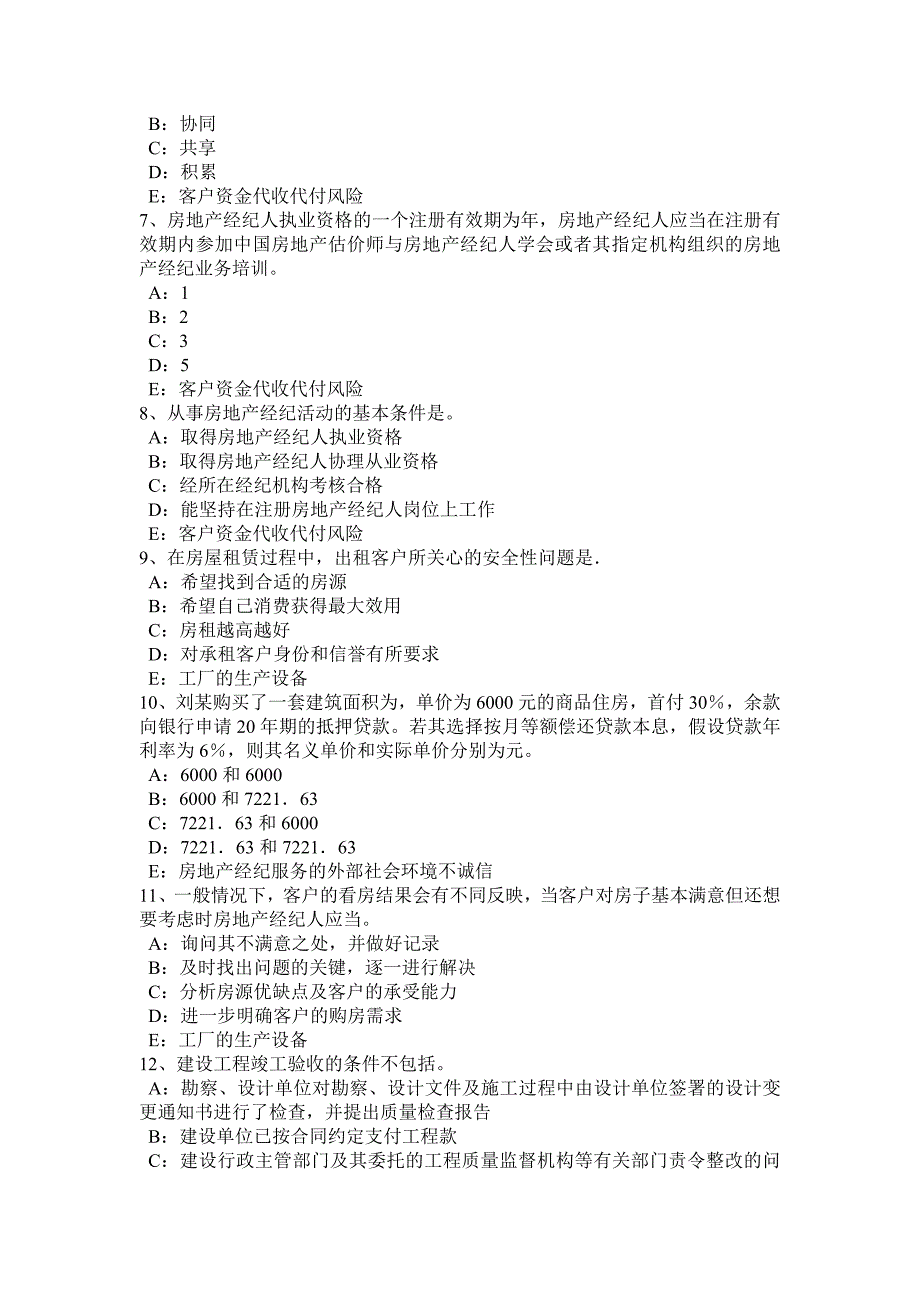 B：协同
C：共享
D：积累
E：客户资金代收代付风险
7、房地产经纪人执业资格的一个注册有效期为年，房地产经纪人应当在注册有效期内参加中国房地产估价师与房地产经纪人学会或者其指定机构组织的房地产经纪业务培训。
A：1
B：2
C：3
D：5
E：客户资金代收代付风险
8、从事房地产经纪活动的基本条件是。
A：取得房地产经纪人执业资格
B：取得房地产经纪人协理从业资格
C：经所在经纪机构考核合格
D：能坚持在注册房地产经纪人岗位上工作
E：客户资金代收代付风险
9、在房屋租赁过程中，出租客户所关心的安全性问题是.
A：希望找到合适的房源
B：希望自己消费获得最大效用
C：房租越高越好
D：对承租客户身份和信誉有所要求
E：工厂的生产设备
10、刘某购买了一套建筑面积为，单价为 6000 元的商品住房，首付 30%，余款向银行申请 20 年期的抵押贷款。若其选择按月等额偿还贷款本息，假设贷款年利率为 6%，则其名义单价和实际单价分别为元。
A：6000 和 6000
B：6000 和 7221．63
C：7221．63 和 6000
D：7221．63 和 7221．63
E：房地产经纪服务的外部社会环境不诚信
11、一般情况下，客户的看房结果会有不同反映，当客户对房子基本满意但还想要考虑时房地产经纪人应当。
A：询问其不满意之处，并做好记录
B：及时找出问题的关键，逐一进行解决
C：分析房源优缺点及客户的承受能力
D：进一步明确客户的购房需求
E：工厂的生产设备
12、建设工程竣工验收的条件不包括。
A：勘察、设计单位对勘察、设计文件及施工过程中由设计单位签署的设计变更通知书进行了检查，并提出质量检查报告
B：建设单位已按合同约定支付工程款
C：建设行政主管部门及其委托的工程质量监督机构等有关部门责令整改的问